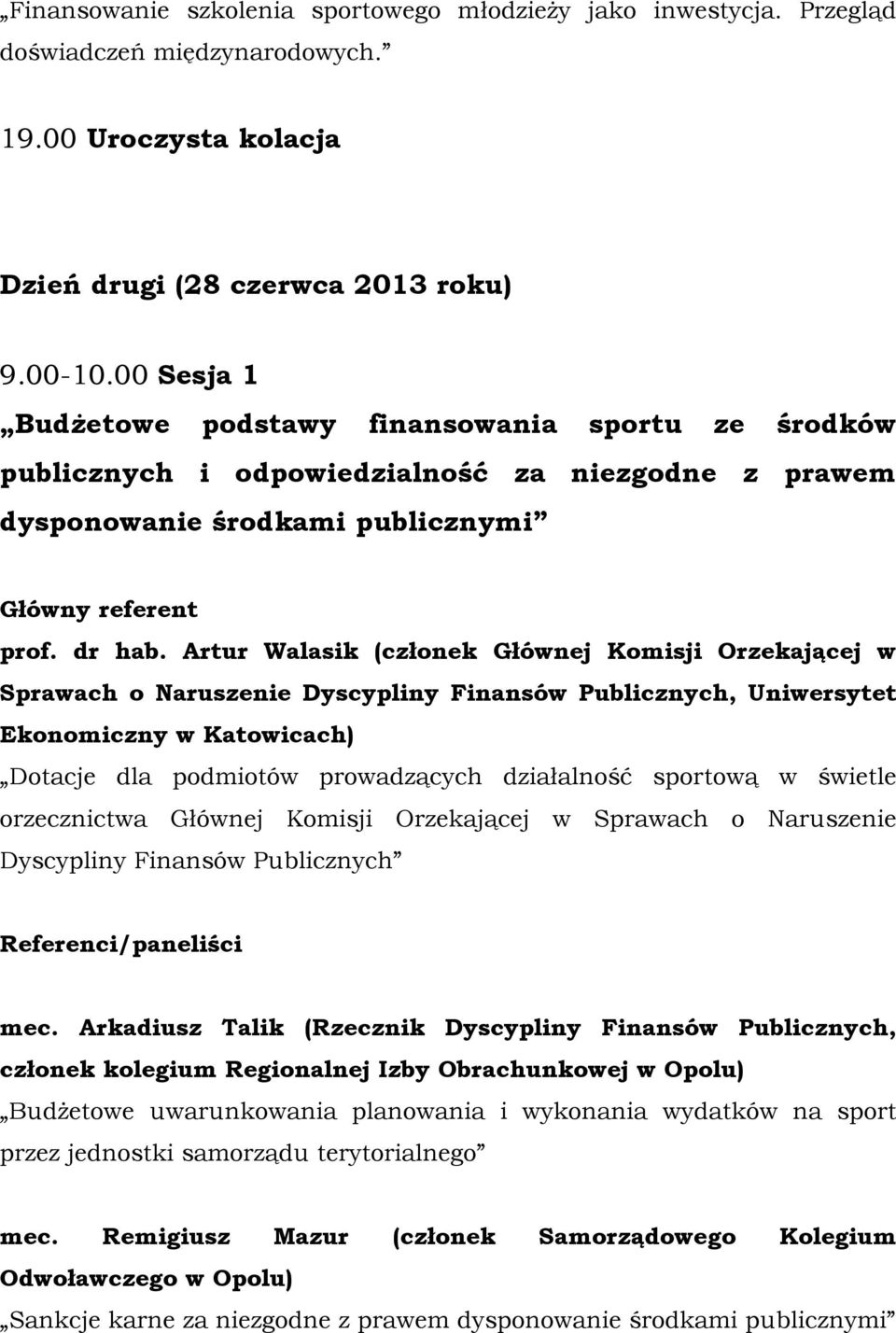 „Finansowanie szkolenia sportowego młodzieży jako inwestycja. Przegląd doświadczeń międzynarodowych.”

19.00 Uroczysta kolacja

Dzień drugi (28 czerwca 2013 roku)

9.00-10.00 Sesja 1

„Budżetowe podstawy finansowania sportu ze środków publicznych i odpowiedzialność za niezgodne z prawem dysponowanie środkami publicznymi”

Główny referent

prof. dr hab. Artur Walasik (członek Głównej Komisji Orzekającej w Sprawach o Naruszenie Dyscypliny Finansów Publicznych, Uniwersytet Ekonomiczny w Katowicach)

„Dotacje dla podmiotów prowadzących działalność sportową w świetle orzecznictwa Głównej Komisji Orzekającej w Sprawach o Naruszenie Dyscypliny Finansów Publicznych”

Referenci/paneliści

mec. Arkadiusz Talik (Rzecznik Dyscypliny Finansów Publicznych, członek kolegium Regionalnej Izby Obrachunkowej w Opolu)

„Budżetowe uwarunkowania planowania i wykonania wydatków na sport przez jednostki samorządu terytorialnego”

mec. Remigiusz Mazur (członek Samorządowego Kolegium Odwoławczego w Opolu)

„Sankcje karne za niezgodne z prawem dysponowanie środkami publicznymi”